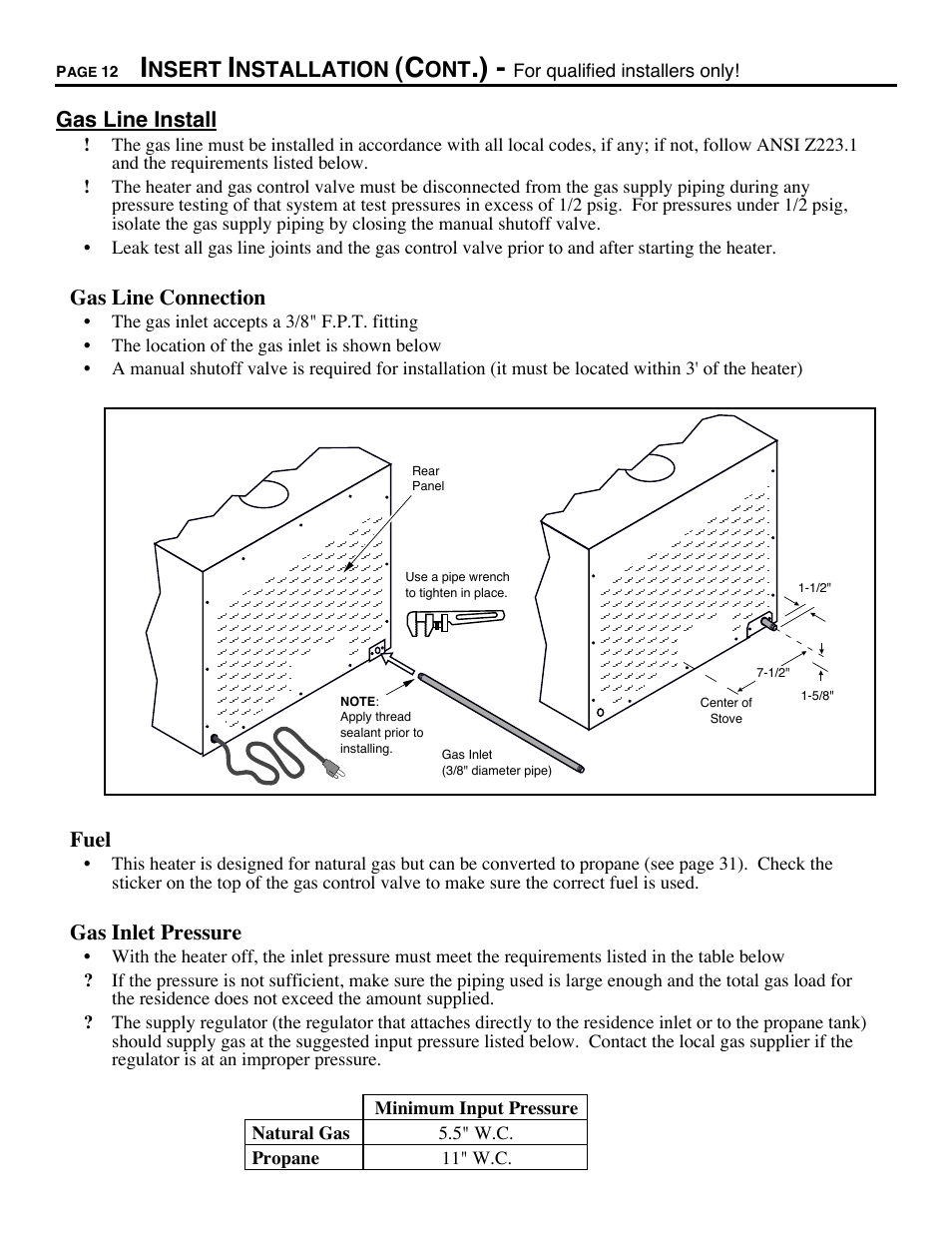 PAGE 12 INSERT INSTALLATION (CONT.) - For qualified installers only!

Gas Line Install

! The gas line must be installed in accordance with all local codes, if any; if not, follow ANSI Z223.1 and the requirements listed below.

! The heater and gas control valve must be disconnected from the gas supply piping during any pressure testing of that system at test pressures in excess of 1/2 psig. For pressures under 1/2 psig, isolate the gas supply piping by closing the manual shutoff valve.

• Leak test all gas line joints and the gas control valve prior to and after starting the heater.

Gas Line Connection

• The gas inlet accepts a 3/8" F.P.T. fitting

• The location of the gas inlet is shown below

• A manual shutoff valve is required for installation (it must be located within 3' of the heater)

Rear Panel

Use a pipe wrench to tighten in place.

NOTE: Apply thread sealant prior to installing.

Gas Inlet (3/8" diameter pipe)

1-1/2"

7-1/2"

1-5/8"

Center of Stove

Fuel

• This heater is designed for natural gas but can be converted to propane (see page 31). Check the sticker on the top of the gas control valve to make sure the correct fuel is used.

Gas Inlet Pressure

• With the heater off, the inlet pressure must meet the requirements listed in the table below

? If the pressure is not sufficient, make sure the piping used is large enough and the total gas load for the residence does not exceed the amount supplied.

? The supply regulator (the regulator that attaches directly to the residence inlet or to the propane tank) should supply gas at the suggested input pressure listed below. Contact the local gas supplier if the regulator is at an improper pressure.

| | Minimum Input Pressure |
|---|---|
| Natural Gas | 5.5" W.C. |
| Propane | 11" W.C. |